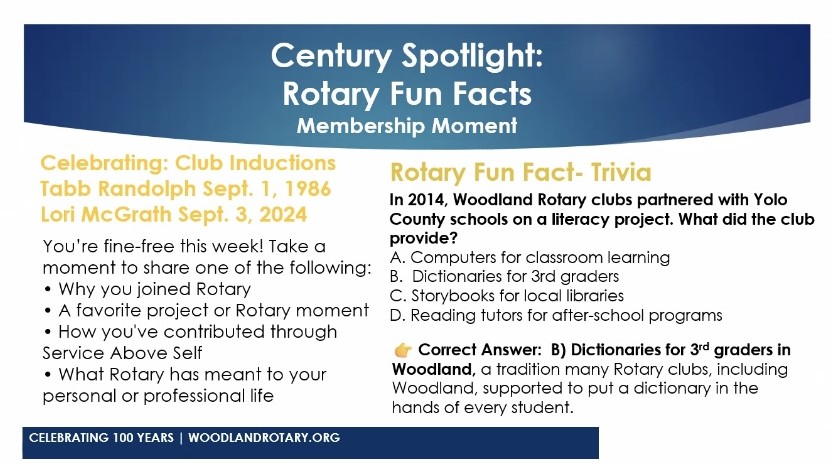 Century Spotlight:
Rotary Fun Facts
Membership Moment

Celebrating: Club Inductions
Tabb Randolph Sept. 1, 1986
Lori McGrath Sept. 3, 2024

You're fine-free this week! Take a moment to share one of the following:
• Why you joined Rotary
• A favorite project or Rotary moment
• How you've contributed through Service Above Self
• What Rotary has meant to your personal or professional life

Rotary Fun Fact- Trivia

In 2014, Woodland Rotary clubs partnered with Yolo County schools on a literacy project. What did the club provide?
A. Computers for classroom learning
B. Dictionaries for 3rd graders
C. Storybooks for local libraries
D. Reading tutors for after-school programs

👉 Correct Answer: B) Dictionaries for 3$^{rd}$ graders in Woodland, a tradition many Rotary clubs, including Woodland, supported to put a dictionary in the hands of every student.

CELEBRATING 100 YEARS | WOODLANDROTARY.ORG